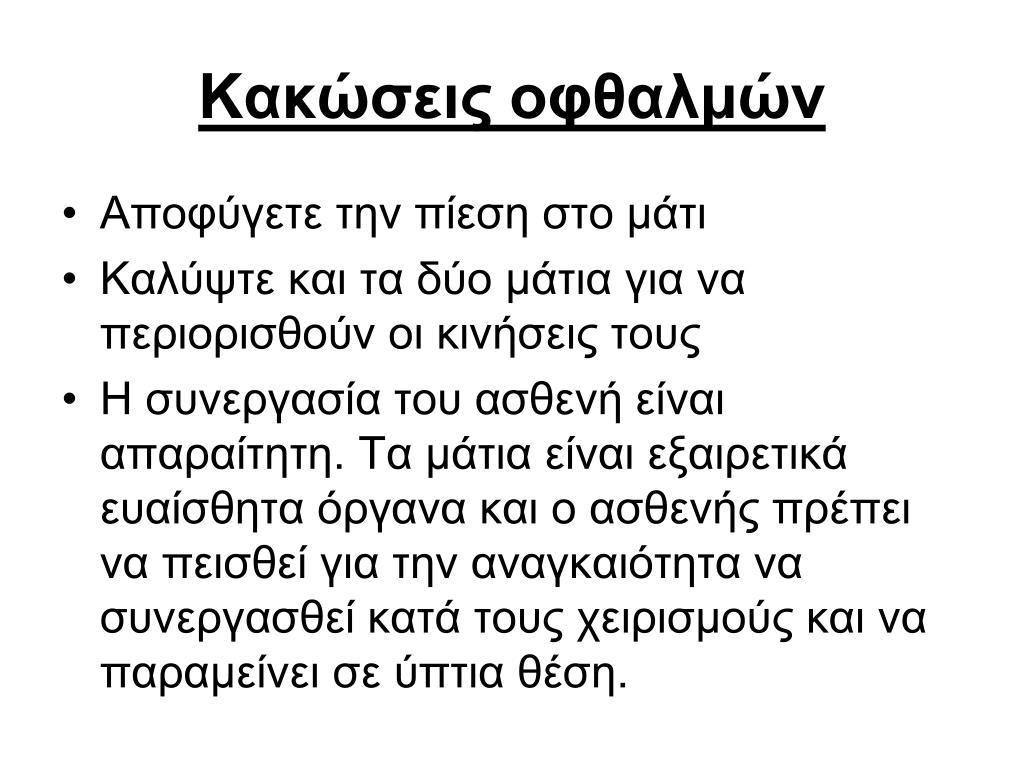 Κακώσεις οφθαλμών

• Αποφύγετε την πίεση στο μάτι
• Καλύψτε και τα δύο μάτια για να περιορισθούν οι κινήσεις τους
• Η συνεργασία του ασθενή είναι απαραίτητη. Τα μάτια είναι εξαιρετικά ευαίσθητα όργανα και ο ασθενής πρέπει να πεισθεί για την αναγκαιότητα να συνεργασθεί κατά τους χειρισμούς και να παραμείνει σε ύπτια θέση.